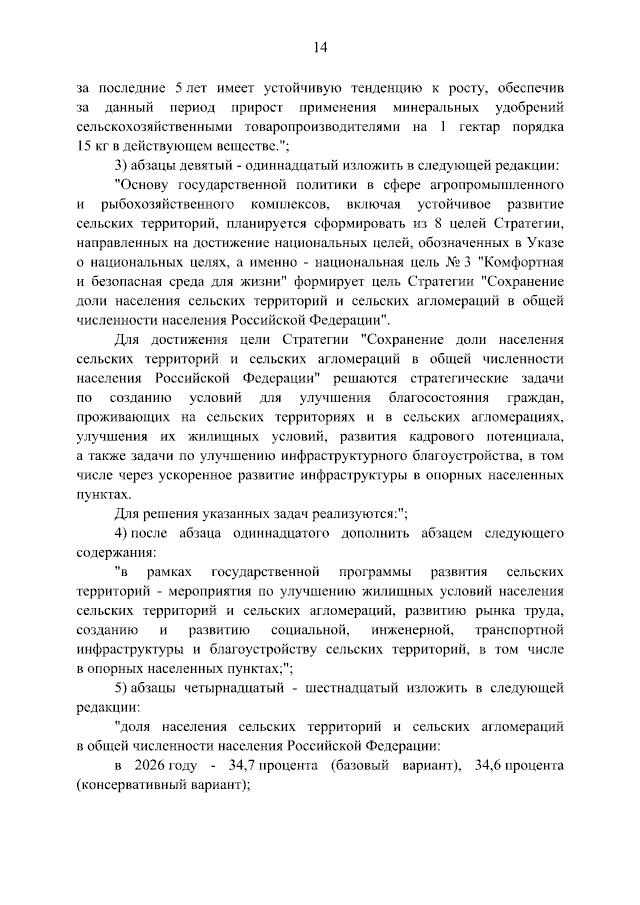 14

за последние 5 лет имеет устойчивую тенденцию к росту, обеспечив за данный период прирост применения минеральных удобрений сельскохозяйственными товаропроизводителями на 1 гектар порядка 15 кг в действующем веществе.";

3) абзацы девятый - одиннадцатый изложить в следующей редакции:

"Основу государственной политики в сфере агропромышленного и рыбохозяйственного комплексов, включая устойчивое развитие сельских территорий, планируется сформировать из 8 целей Стратегии, направленных на достижение национальных целей, обозначенных в Указе о национальных целях, а именно - национальная цель № 3 "Комфортная и безопасная среда для жизни" формирует цель Стратегии "Сохранение доли населения сельских территорий и сельских агломераций в общей численности населения Российской Федерации".

Для достижения цели Стратегии "Сохранение доли населения сельских территорий и сельских агломераций в общей численности населения Российской Федерации" решаются стратегические задачи по созданию условий для улучшения благосостояния граждан, проживающих на сельских территориях и в сельских агломерациях, улучшения их жилищных условий, развития кадрового потенциала, а также задачи по улучшению инфраструктурного благоустройства, в том числе через ускоренное развитие инфраструктуры в опорных населенных пунктах.

Для решения указанных задач реализуются:";

4) после абзаца одиннадцатого дополнить абзацем следующего содержания:

"в рамках государственной программы развития сельских территорий - мероприятия по улучшению жилищных условий населения сельских территорий и сельских агломераций, развитию рынка труда, созданию и развитию социальной, инженерной, транспортной инфраструктуры и благоустройству сельских территорий, в том числе в опорных населенных пунктах;";

5) абзацы четырнадцатый - шестнадцатый изложить в следующей редакции:

"доля населения сельских территорий и сельских агломераций в общей численности населения Российской Федерации:

в 2026 году - 34,7 процента (базовый вариант), 34,6 процента (консервативный вариант);